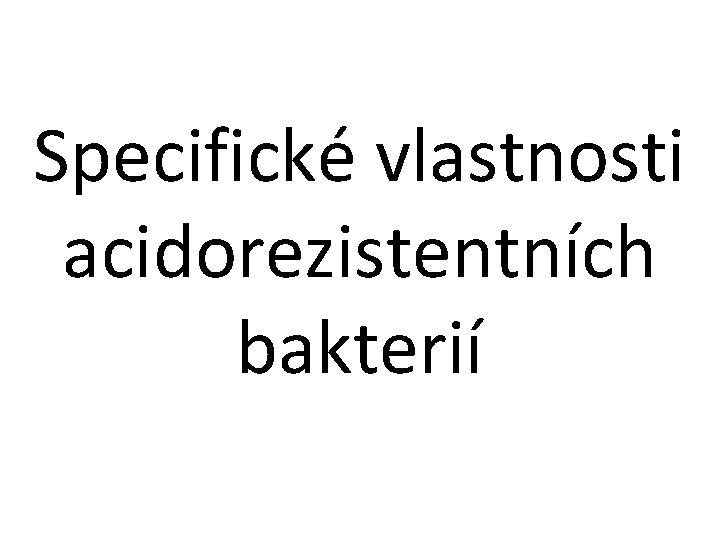 Specifické vlastnosti acidorezistentních bakterií